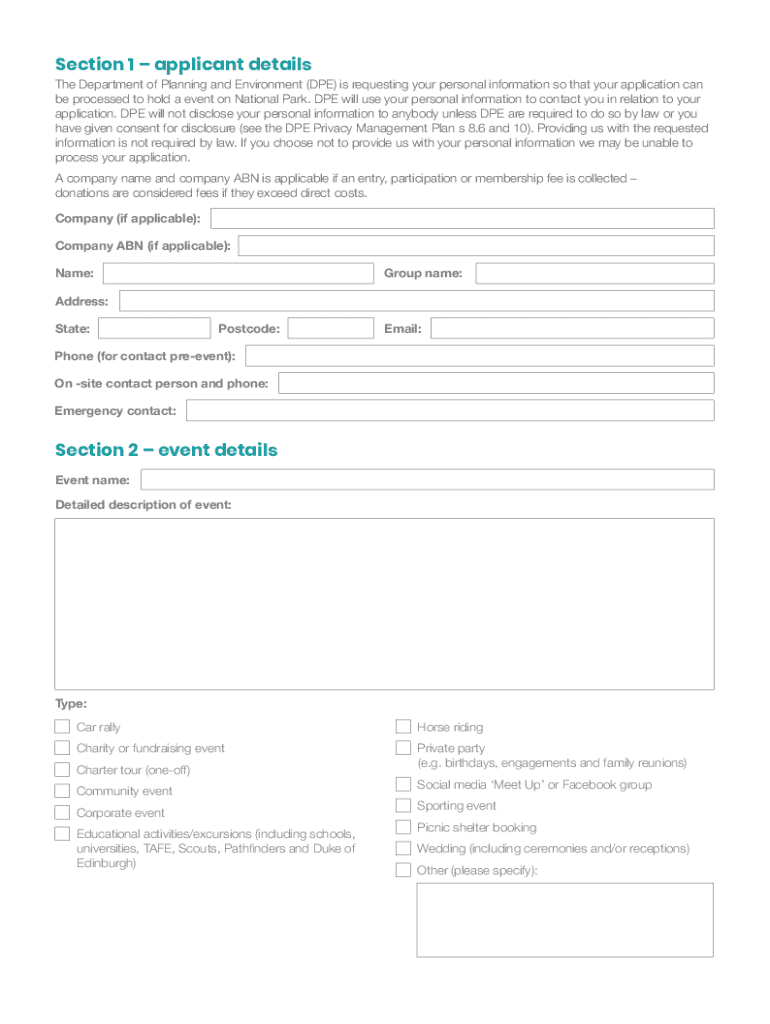 Section 1 – applicant details

The Department of Planning and Environment (DPE) is requesting your personal information so that your application can be processed to hold a event on National Park. DPE will use your personal information to contact you in relation to your application. DPE will not disclose your personal information to anybody unless DPE are required to do so by law or you have given consent for disclosure (see the DPE Privacy Management Plan s 8.6 and 10). Providing us with the requested information is not required by law. If you choose not to provide us with your personal information we may be unable to process your application.

A company name and company ABN is applicable if an entry, participation or membership fee is collected – donations are considered fees if they exceed direct costs.

Company (if applicable):

Company ABN (if applicable):

Name:

Group name:

Address:

State:

Postcode:

Email:

Phone (for contact pre-event):

On -site contact person and phone:

Emergency contact:

Section 2 – event details

Event name:

Detailed description of event:

Type:

Car rally

Charity or fundraising event

Charter tour (one-off)

Community event

Corporate event

Educational activities/excursions (including schools, universities, TAFE, Scouts, Pathfinders and Duke of Edinburgh)

Horse riding

Private party (e.g. birthdays, engagements and family reunions)

Social media 'Meet Up' or Facebook group

Sporting event

Picnic shelter booking

Wedding (including ceremonies and/or receptions)

Other (please specify):